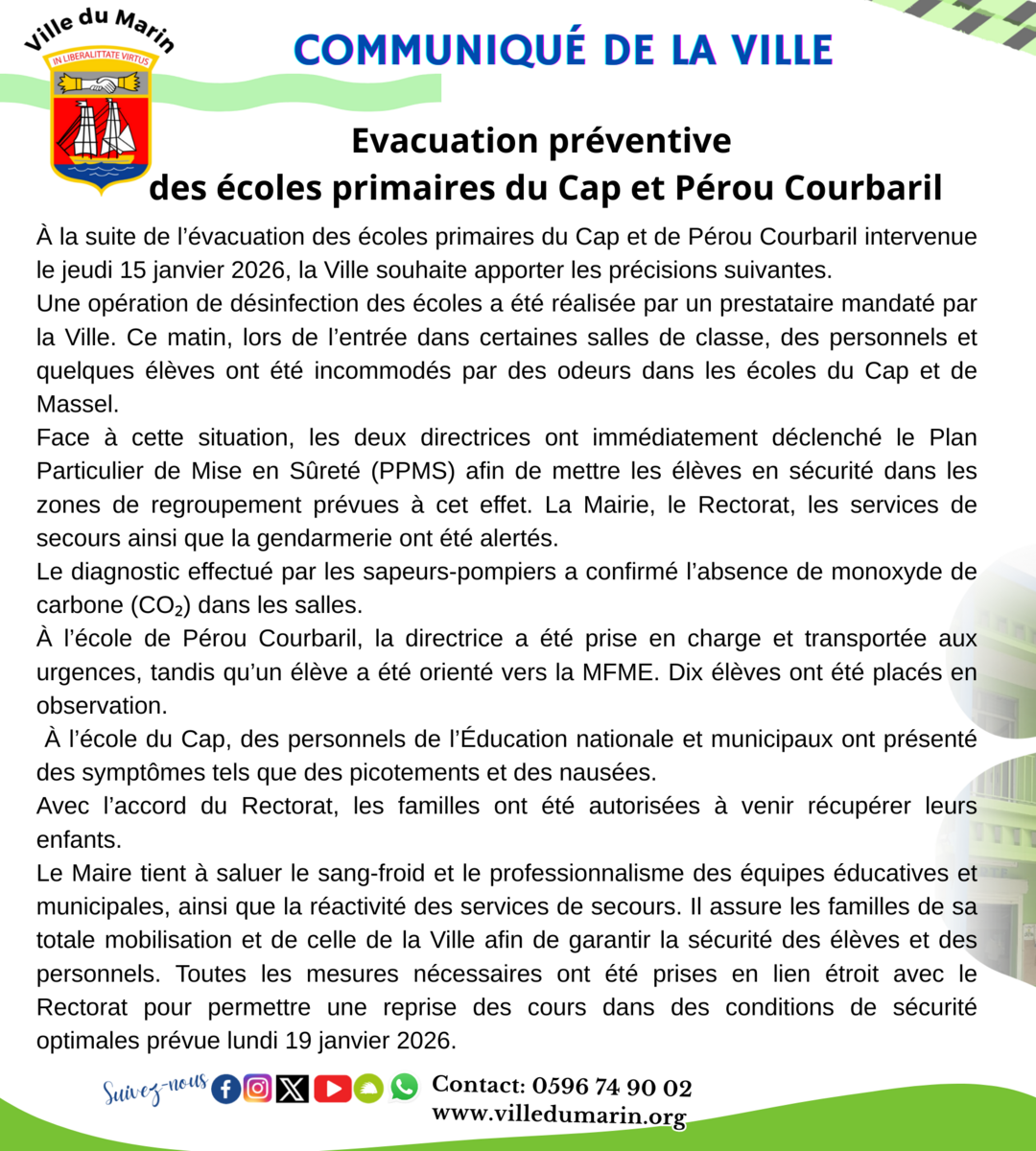 Ville du Marin
IN LIBERALITATE VIRTUS

COMMUNIQUÉ DE LA VILLE

Evacuation préventive
des écoles primaires du Cap et Pérou Courbaril

À la suite de l'évacuation des écoles primaires du Cap et de Pérou Courbaril intervenue le jeudi 15 janvier 2026, la Ville souhaite apporter les précisions suivantes.
Une opération de désinfection des écoles a été réalisée par un prestataire mandaté par la Ville. Ce matin, lors de l'entrée dans certaines salles de classe, des personnels et quelques élèves ont été incommodés par des odeurs dans les écoles du Cap et de Massel.
Face à cette situation, les deux directrices ont immédiatement déclenché le Plan Particulier de Mise en Sûreté (PPMS) afin de mettre les élèves en sécurité dans les zones de regroupement prévues à cet effet. La Mairie, le Rectorat, les services de secours ainsi que la gendarmerie ont été alertés.
Le diagnostic effectué par les sapeurs-pompiers a confirmé l'absence de monoxyde de carbone ($CO_2$) dans les salles.
À l'école de Pérou Courbaril, la directrice a été prise en charge et transportée aux urgences, tandis qu'un élève a été orienté vers la MFME. Dix élèves ont été placés en observation.
À l'école du Cap, des personnels de l'Éducation nationale et municipaux ont présenté des symptômes tels que des picotements et des nausées.
Avec l'accord du Rectorat, les familles ont été autorisées à venir récupérer leurs enfants.
Le Maire tient à saluer le sang-froid et le professionnalisme des équipes éducatives et municipales, ainsi que la réactivité des services de secours. Il assure les familles de sa totale mobilisation et de celle de la Ville afin de garantir la sécurité des élèves et des personnels. Toutes les mesures nécessaires ont été prises en lien étroit avec le Rectorat pour permettre une reprise des cours dans des conditions de sécurité optimales prévue lundi 19 janvier 2026.

Suivez-nous
Contact: 0596 74 90 02
www.villedumarin.org